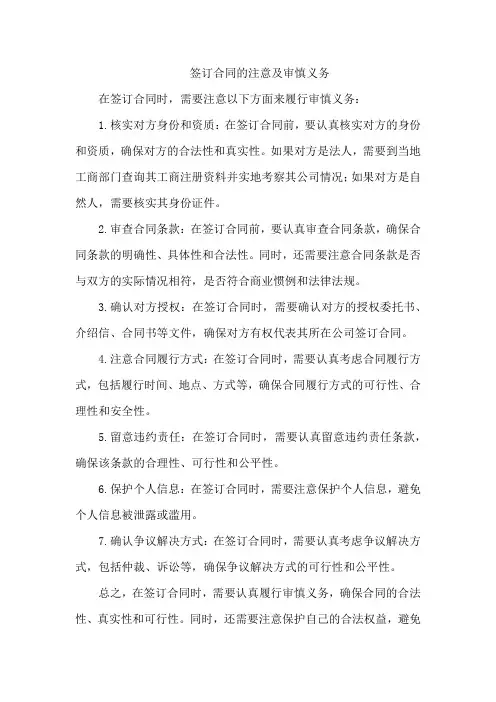 签订合同的注意及审慎义务

在签订合同时，需要注意以下方面来履行审慎义务：

1.核实对方身份和资质：在签订合同前，要认真核实对方的身份和资质，确保对方的合法性和真实性。如果对方是法人，需要到当地工商部门查询其工商注册资料并实地考察其公司情况；如果对方是自然人，需要核实其身份证件。

2.审查合同条款：在签订合同前，要认真审查合同条款，确保合同条款的明确性、具体性和合法性。同时，还需要注意合同条款是否与双方的实际情况相符，是否符合商业惯例和法律法规。

3.确认对方授权：在签订合同时，需要确认对方的授权委托书、介绍信、合同书等文件，确保对方有权代表其所在公司签订合同。

4.注意合同履行方式：在签订合同时，需要认真考虑合同履行方式，包括履行时间、地点、方式等，确保合同履行方式的可行性、合理性和安全性。

5.留意违约责任：在签订合同时，需要认真留意违约责任条款，确保该条款的合理性、可行性和公平性。

6.保护个人信息：在签订合同时，需要注意保护个人信息，避免个人信息被泄露或滥用。

7.确认争议解决方式：在签订合同时，需要认真考虑争议解决方式，包括仲裁、诉讼等，确保争议解决方式的可行性和公平性。

总之，在签订合同时，需要认真履行审慎义务，确保合同的合法性、真实性和可行性。同时，还需要注意保护自己的合法权益，避免